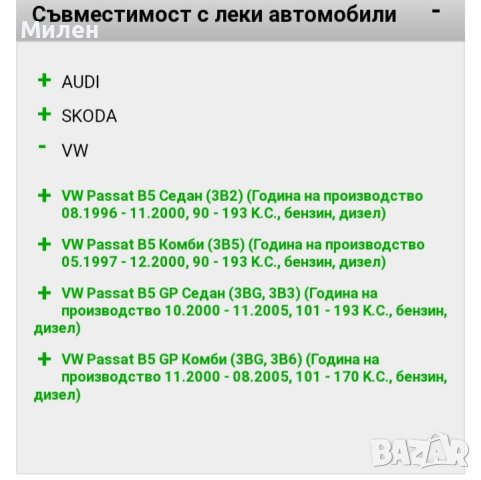 Съвместимост с леки автомобили -

Милен

+ AUDI

+ SKODA

- VW

+ VW Passat B5 Седан (3B2) (Година на производство 08.1996 - 11.2000, 90 - 193 К.С., бензин, дизел)

+ VW Passat B5 Комби (3B5) (Година на производство 05.1997 - 12.2000, 90 - 193 К.С., бензин, дизел)

+ VW Passat B5 GP Седан (3BG, 3B3) (Година на производство 10.2000 - 11.2005, 101 - 193 К.С., бензин, дизел)

+ VW Passat B5 GP Комби (3BG, 3B6) (Година на производство 11.2000 - 08.2005, 101 - 170 К.С., бензин, дизел)

BAZAR